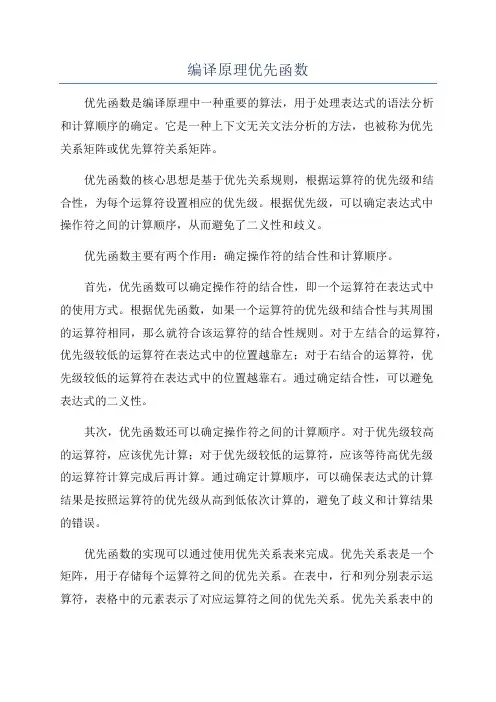 编译原理优先函数

优先函数是编译原理中一种重要的算法，用于处理表达式的语法分析和计算顺序的确定。它是一种上下文无关文法分析的方法，也被称为优先关系矩阵或优先算符关系矩阵。

优先函数的核心思想是基于优先关系规则，根据运算符的优先级和结合性，为每个运算符设置相应的优先级。根据优先级，可以确定表达式中操作符之间的计算顺序，从而避免了二义性和歧义。

优先函数主要有两个作用：确定操作符的结合性和计算顺序。

首先，优先函数可以确定操作符的结合性，即一个运算符在表达式中的使用方式。根据优先函数，如果一个运算符的优先级和结合性与其周围的运算符相同，那么就符合该运算符的结合性规则。对于左结合的运算符，优先级较低的运算符在表达式中的位置越靠左；对于右结合的运算符，优先级较低的运算符在表达式中的位置越靠右。通过确定结合性，可以避免表达式的二义性。

其次，优先函数还可以确定操作符之间的计算顺序。对于优先级较高的运算符，应该优先计算；对于优先级较低的运算符，应该等待高优先级的运算符计算完成后再计算。通过确定计算顺序，可以确保表达式的计算结果是按照运算符的优先级从高到低依次计算的，避免了歧义和计算结果的错误。

优先函数的实现可以通过使用优先关系表来完成。优先关系表是一个矩阵，用于存储每个运算符之间的优先关系。在表中，行和列分别表示运算符，表格中的元素表示了对应运算符之间的优先关系。优先关系表中的